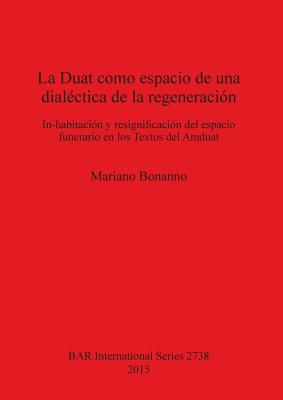 La Duat como espacio de una dialéctica de la regeneración

In-habitación y resignificación del espacio funerario en los Textos del Amduat

Mariano Bonanno

BAR International Series 2738
2015